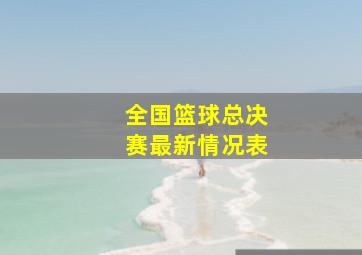 全国篮球总决赛最新情况表